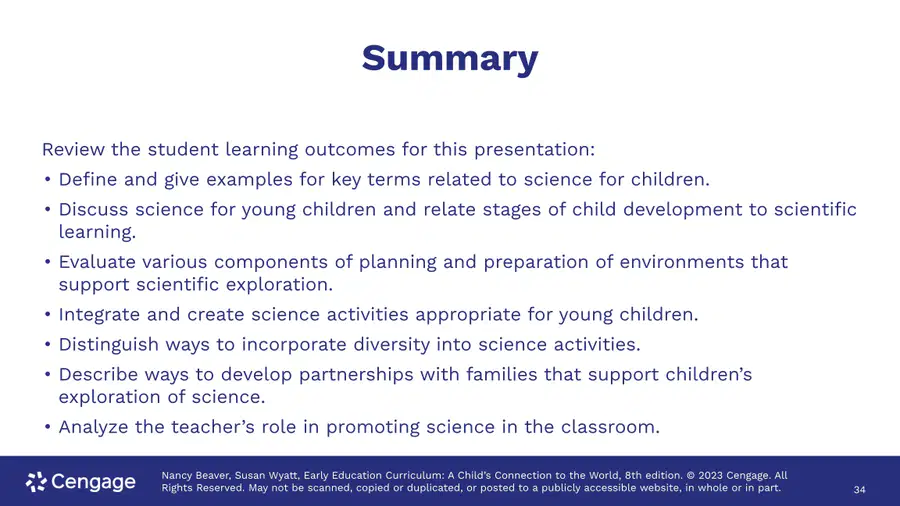 Summary

Review the student learning outcomes for this presentation:

• Define and give examples for key terms related to science for children.
• Discuss science for young children and relate stages of child development to scientific learning.
• Evaluate various components of planning and preparation of environments that support scientific exploration.
• Integrate and create science activities appropriate for young children.
• Distinguish ways to incorporate diversity into science activities.
• Describe ways to develop partnerships with families that support children's exploration of science.
• Analyze the teacher's role in promoting science in the classroom.

Cengage

Nancy Beaver, Susan Wyatt, Early Education Curriculum: A Child's Connection to the World, 8th edition. © 2023 Cengage. All Rights Reserved. May not be scanned, copied or duplicated, or posted to a publicly accessible website, in whole or in part.

34